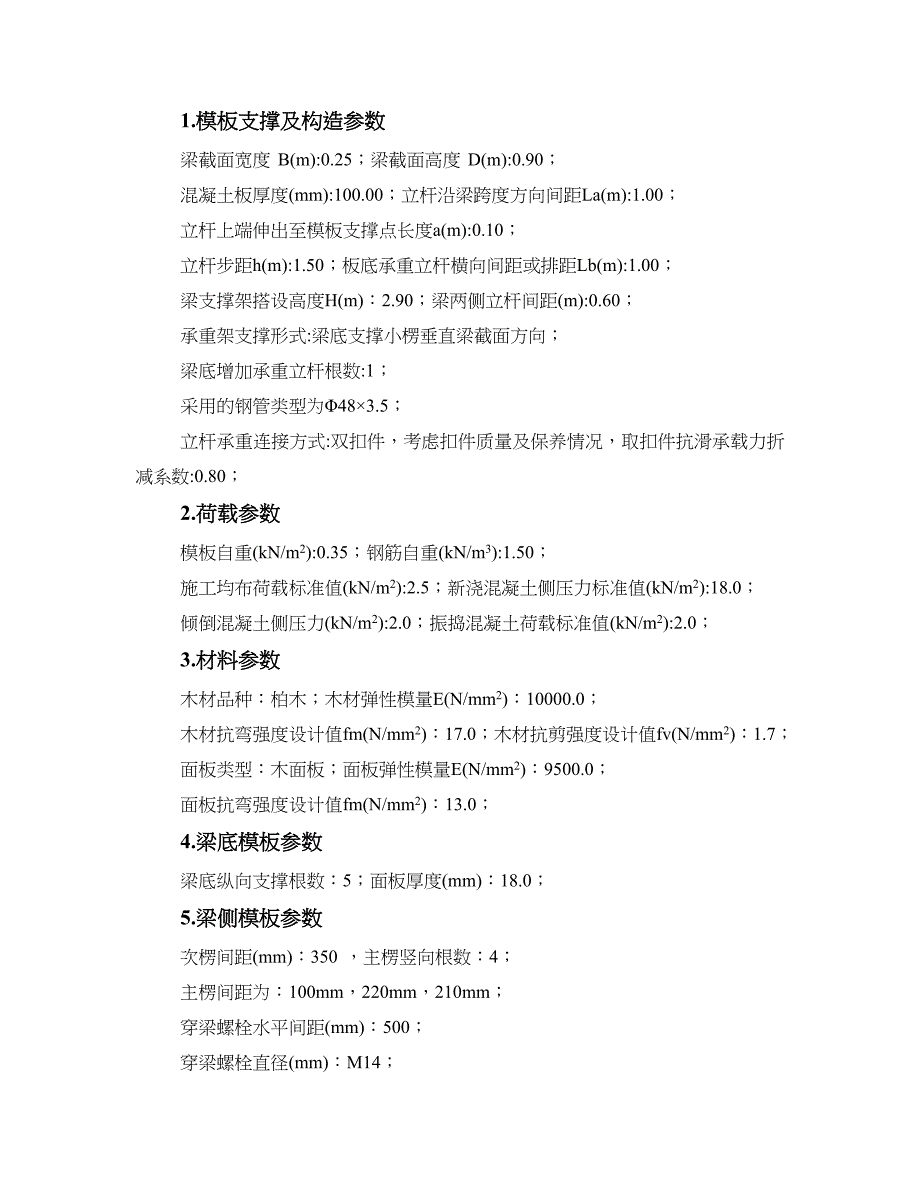 1.模板支撑及构造参数

梁截面宽度 B(m):0.25；梁截面高度 D(m):0.90；

混凝土板厚度(mm):100.00；立杆沿梁跨度方向间距La(m):1.00；

立杆上端伸出至模板支撑点长度a(m):0.10；

立杆步距h(m):1.50；板底承重立杆横向间距或排距Lb(m):1.00；

梁支撑架搭设高度H(m)：2.90；梁两侧立杆间距(m):0.60；

承重架支撑形式:梁底支撑小楞垂直梁截面方向；

梁底增加承重立杆根数:1；

采用的钢管类型为Φ48×3.5；

立杆承重连接方式:双扣件，考虑扣件质量及保养情况，取扣件抗滑承载力折减系数:0.80；

2.荷载参数

模板自重(kN/m$^2$):0.35；钢筋自重(kN/m$^3$):1.50；

施工均布荷载标准值(kN/m$^2$):2.5；新浇混凝土侧压力标准值(kN/m$^2$):18.0；

倾倒混凝土侧压力(kN/m$^2$):2.0；振捣混凝土荷载标准值(kN/m$^2$):2.0；

3.材料参数

木材品种：柏木；木材弹性模量E(N/mm$^2$)：10000.0；

木材抗弯强度设计值fm(N/mm$^2$)：17.0；木材抗剪强度设计值fv(N/mm$^2$)：1.7；

面板类型：木面板；面板弹性模量E(N/mm$^2$)：9500.0；

面板抗弯强度设计值fm(N/mm$^2$)：13.0；

4.梁底模板参数

梁底纵向支撑根数：5；面板厚度(mm)：18.0；

5.梁侧模板参数

次楞间距(mm)：350 ，主楞竖向根数：4；

主楞间距为：100mm，220mm，210mm；

穿梁螺栓水平间距(mm)：500；

穿梁螺栓直径(mm)：M14；